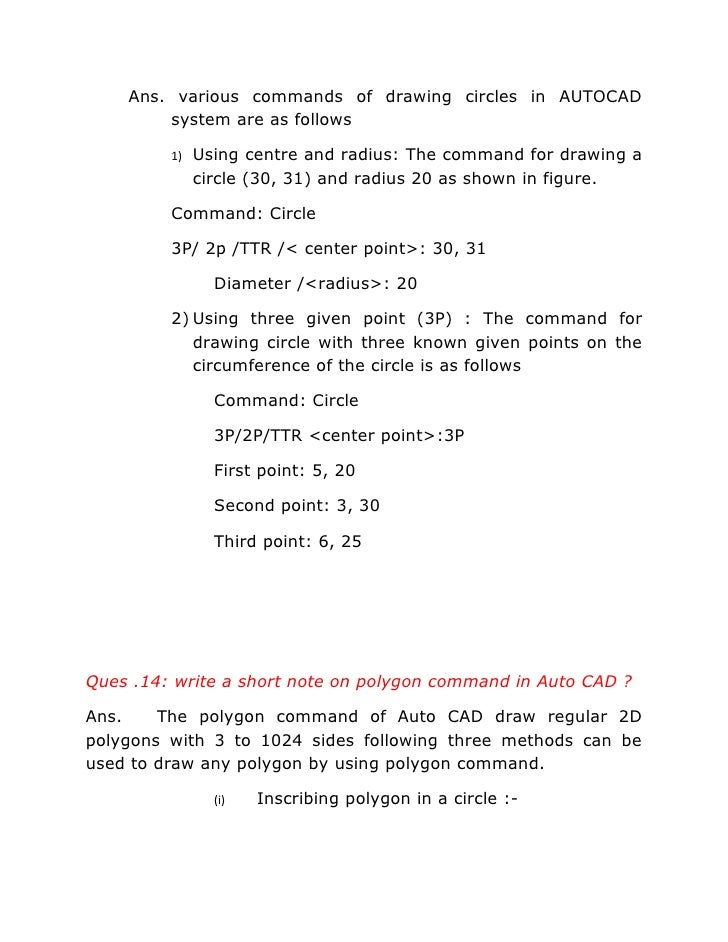 Ans. various commands of drawing circles in AUTOCAD system are as follows

1) Using centre and radius: The command for drawing a circle (30, 31) and radius 20 as shown in figure.

Command: Circle

3P/ 2p /TTR /< center point>: 30, 31

Diameter /<radius>: 20

2) Using three given point (3P) : The command for drawing circle with three known given points on the circumference of the circle is as follows

Command: Circle

3P/2P/TTR <center point>:3P

First point: 5, 20

Second point: 3, 30

Third point: 6, 25

Ques .14: write a short note on polygon command in Auto CAD ?

Ans. The polygon command of Auto CAD draw regular 2D polygons with 3 to 1024 sides following three methods can be used to draw any polygon by using polygon command.

(i) Inscribing polygon in a circle :-